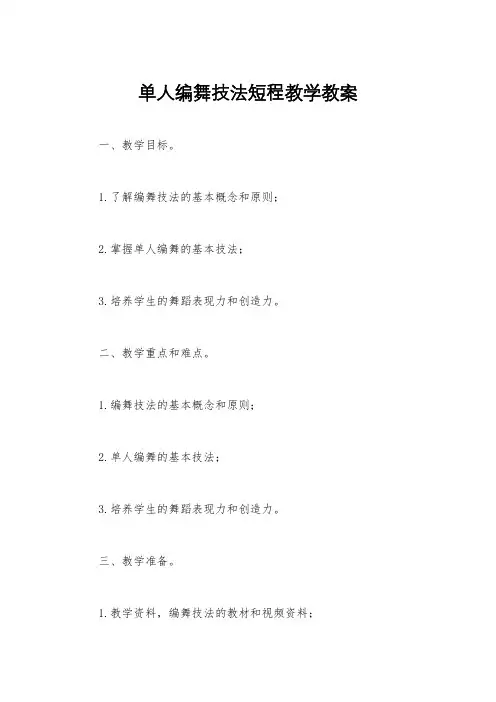 单人编舞技法短程教学教案

一、教学目标。

1.了解编舞技法的基本概念和原则;

2.掌握单人编舞的基本技法;

3.培养学生的舞蹈表现力和创造力。

二、教学重点和难点。

1.编舞技法的基本概念和原则;

2.单人编舞的基本技法;

3.培养学生的舞蹈表现力和创造力。

三、教学准备。

1.教学资料,编舞技法的教材和视频资料;